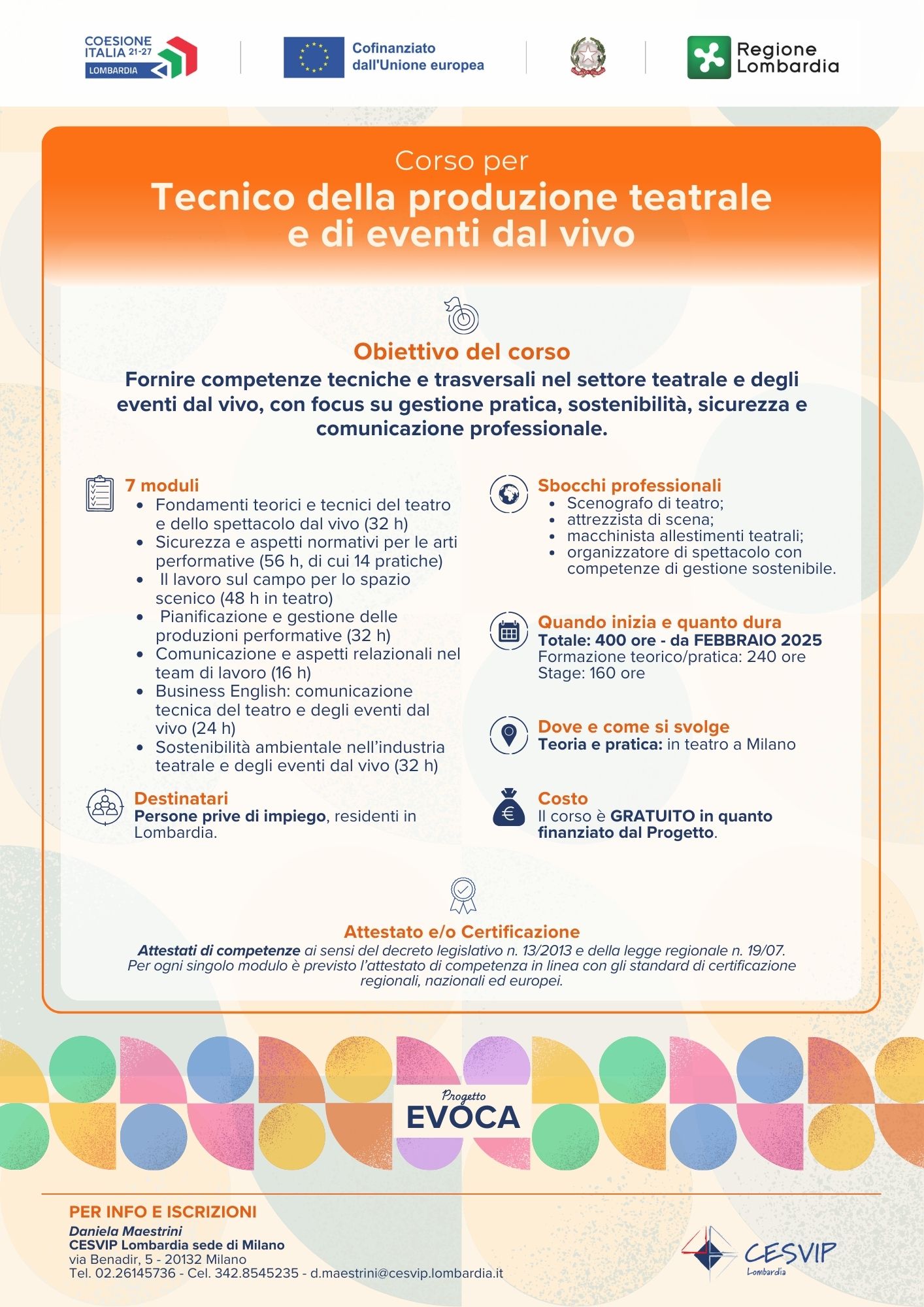 COESIONE ITALIA 21-27 LOMBARDIA

Cofinanziato dall'Unione europea

Regione Lombardia

Corso per
Tecnico della produzione teatrale e di eventi dal vivo

Obiettivo del corso
Fornire competenze tecniche e trasversali nel settore teatrale e degli eventi dal vivo, con focus su gestione pratica, sostenibilità, sicurezza e comunicazione professionale.

7 moduli
- Fondamenti teorici e tecnici del teatro e dello spettacolo dal vivo (32 h)
- Sicurezza e aspetti normativi per le arti performative (56 h, di cui 14 pratiche)
- Il lavoro sul campo per lo spazio scenico (48 h in teatro)
- Pianificazione e gestione delle produzioni performative (32 h)
- Comunicazione e aspetti relazionali nel team di lavoro (16 h)
- Business English: comunicazione tecnica del teatro e degli eventi dal vivo (24 h)
- Sostenibilità ambientale nell'industria teatrale e degli eventi dal vivo (32 h)

Destinatari
Persone prive di impiego, residenti in Lombardia.

Sbocchi professionali
- Scenografo di teatro;
- attrezzista di scena;
- macchinista allestimenti teatrali;
- organizzatore di spettacolo con competenze di gestione sostenibile.

Quando inizia e quanto dura
Totale: 400 ore - da FEBBRAIO 2025
Formazione teorico/pratica: 240 ore
Stage: 160 ore

Dove e come si svolge
Teoria e pratica: in teatro a Milano

Costo
Il corso è GRATUITO in quanto finanziato dal Progetto.

Attestato e/o Certificazione
Attestati di competenze ai sensi del decreto legislativo n. 13/2013 e della legge regionale n. 19/07. Per ogni singolo modulo è previsto l'attestato di competenza in linea con gli standard di certificazione regionali, nazionali ed europei.

Progetto EVOCA

PER INFO E ISCRIZIONI
Daniela Maestrini
CESVIP Lombardia sede di Milano
via Benadir, 5 - 20132 Milano
Tel. 02.26145736 - Cel. 342.8545235 - d.maestrini@cesvip.lombardia.it

CESVIP Lombardia